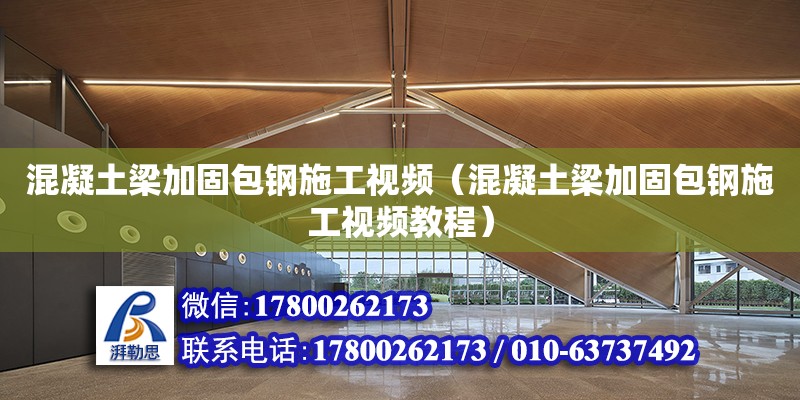 混凝土梁加固包钢施工视频（混凝土梁加固包钢施工视频教程）

湃勒思

微信：17800262173

联系电话：17800262173 / 010-63737492